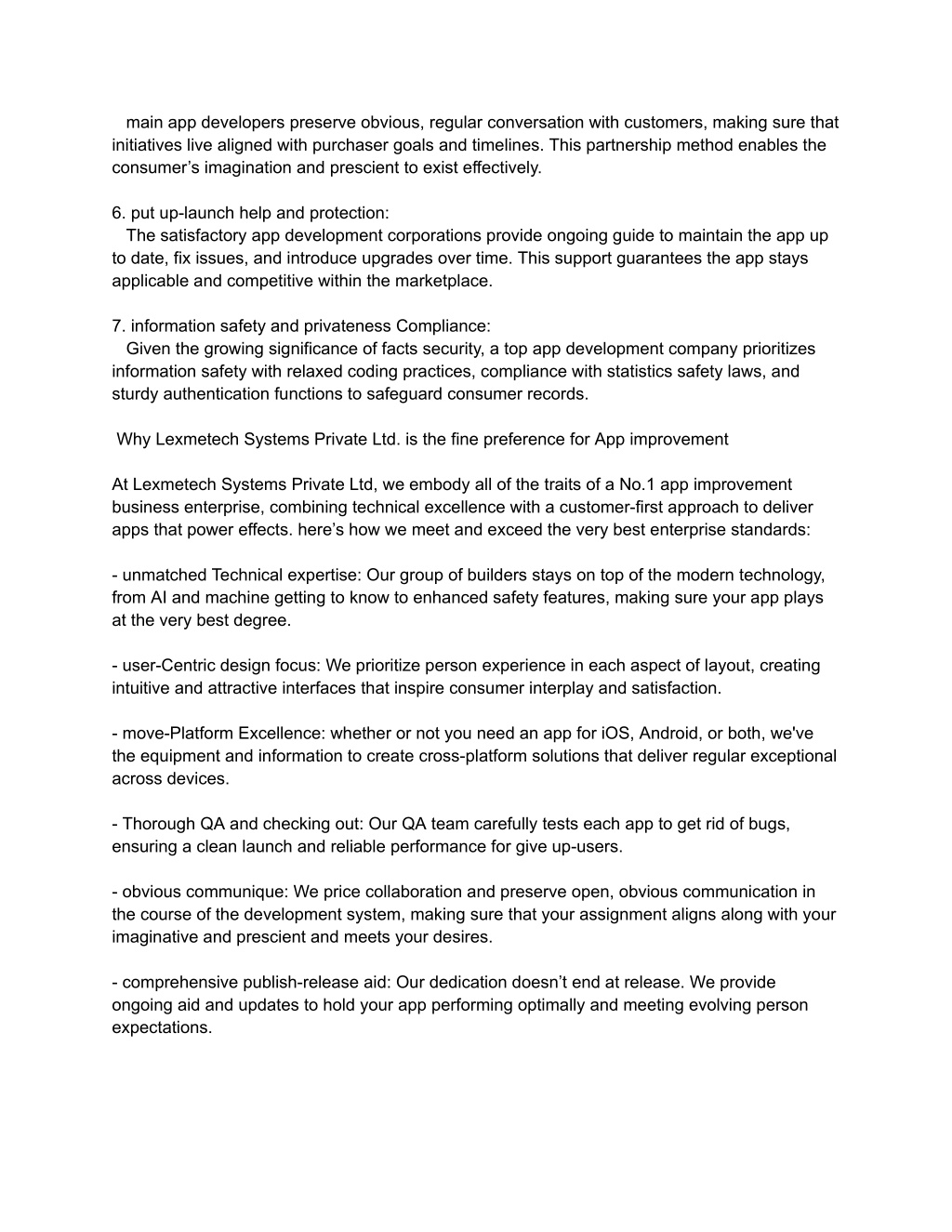 main app developers preserve obvious, regular conversation with customers, making sure that initiatives live aligned with purchaser goals and timelines. This partnership method enables the consumer’s imagination and prescient to exist effectively.

6. put up-launch help and protection:
The satisfactory app development corporations provide ongoing guide to maintain the app up to date, fix issues, and introduce upgrades over time. This support guarantees the app stays applicable and competitive within the marketplace.

7. information safety and privateness Compliance:
Given the growing significance of facts security, a top app development company prioritizes information safety with relaxed coding practices, compliance with statistics safety laws, and sturdy authentication functions to safeguard consumer records.

Why Lexmetech Systems Private Ltd. is the fine preference for App improvement

At Lexmetech Systems Private Ltd, we embody all of the traits of a No.1 app improvement business enterprise, combining technical excellence with a customer-first approach to deliver apps that power effects. here’s how we meet and exceed the very best enterprise standards:

- unmatched Technical expertise: Our group of builders stays on top of the modern technology, from AI and machine getting to know to enhanced safety features, making sure your app plays at the very best degree.

- user-Centric design focus: We prioritize person experience in each aspect of layout, creating intuitive and attractive interfaces that inspire consumer interplay and satisfaction.

- move-Platform Excellence: whether or not you need an app for iOS, Android, or both, we've the equipment and information to create cross-platform solutions that deliver regular exceptional across devices.

- Thorough QA and checking out: Our QA team carefully tests each app to get rid of bugs, ensuring a clean launch and reliable performance for give up-users.

- obvious communique: We price collaboration and preserve open, obvious communication in the course of the development system, making sure that your assignment aligns along with your imaginative and prescient and meets your desires.

- comprehensive publish-release aid: Our dedication doesn’t end at release. We provide ongoing aid and updates to hold your app performing optimally and meeting evolving person expectations.